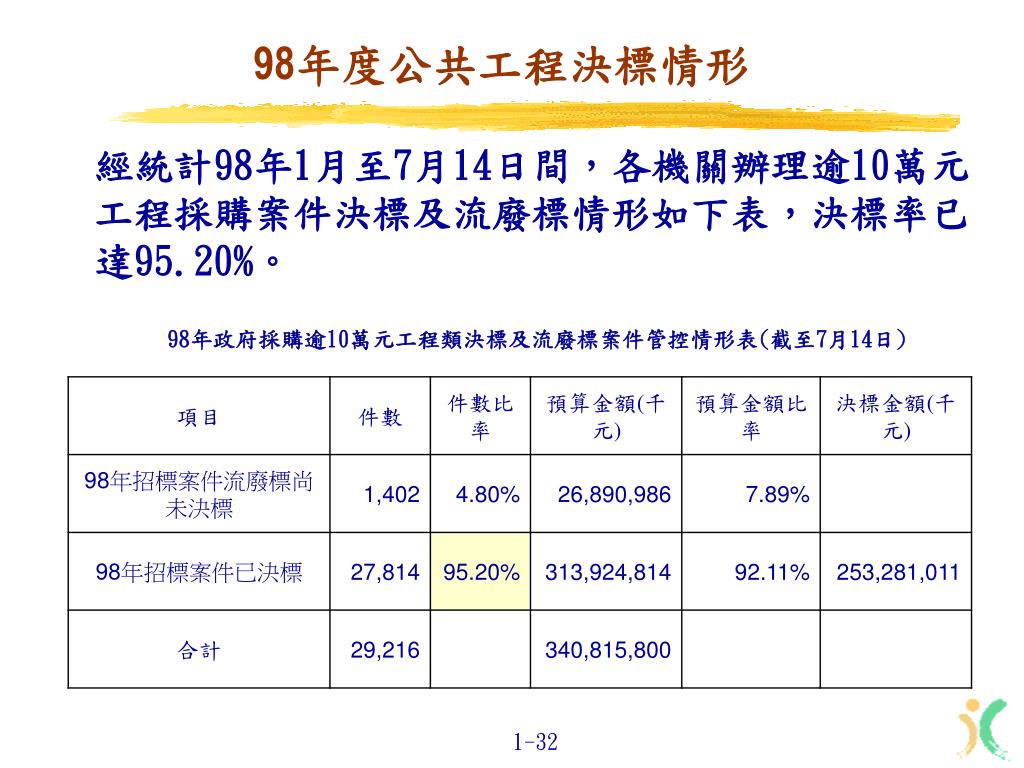 98年度公共工程決標情形

經統計98年1月至7月14日間，各機關辦理逾10萬元工程採購案件決標及流廢標情形如下表，決標率已達95.20%。

98年政府採購逾10萬元工程類決標及流廢標案件管控情形表(截至7月14日)

| 項目 | 件數 | 件數比率 | 預算金額(千元) | 預算金額比率 | 決標金額(千元) |
|---|---|---|---|---|---|
| 98年招標案件流廢標尚未決標 | 1,402 | 4.80% | 26,890,986 | 7.89% | |
| 98年招標案件已決標 | 27,814 | 95.20% | 313,924,814 | 92.11% | 253,281,011 |
| 合計 | 29,216 | | 340,815,800 | | |

1-32